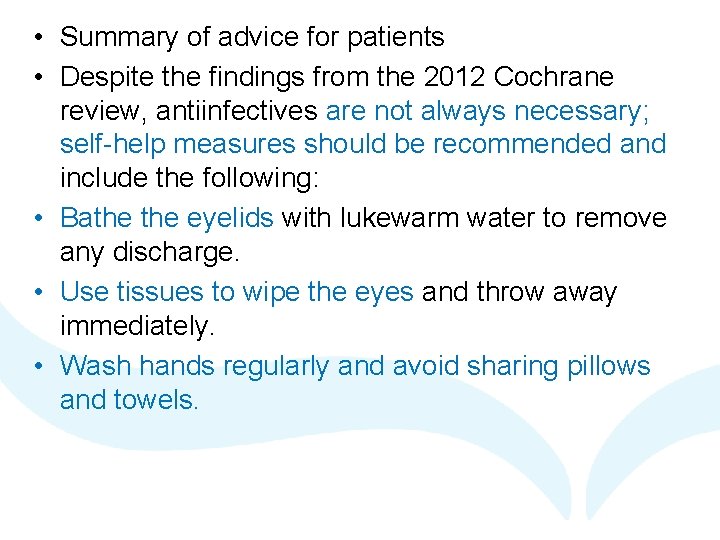 • Summary of advice for patients

• Despite the findings from the 2012 Cochrane review, antiinfectives are not always necessary; self-help measures should be recommended and include the following:

• Bathe the eyelids with lukewarm water to remove any discharge.

• Use tissues to wipe the eyes and throw away immediately.

• Wash hands regularly and avoid sharing pillows and towels.